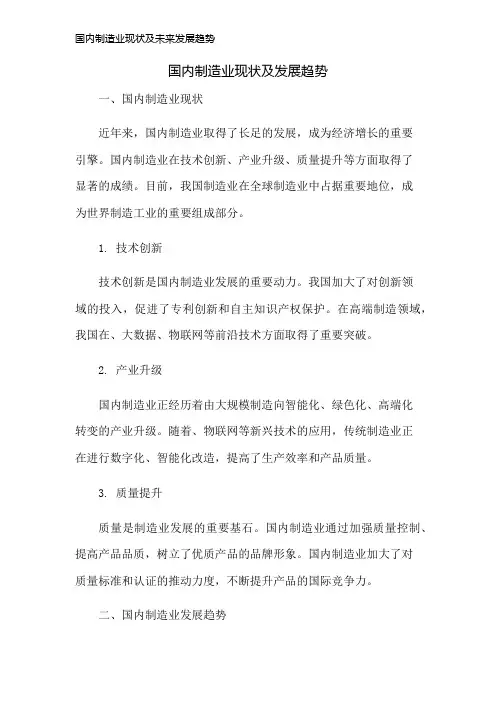 国内制造业现状及未来发展趋势

国内制造业现状及发展趋势

一、国内制造业现状

近年来，国内制造业取得了长足的发展，成为经济增长的重要引擎。国内制造业在技术创新、产业升级、质量提升等方面取得了显著的成绩。目前，我国制造业在全球制造业中占据重要地位，成为世界制造工业的重要组成部分。

1. 技术创新

技术创新是国内制造业发展的重要动力。我国加大了对创新领域的投入，促进了专利创新和自主知识产权保护。在高端制造领域，我国在、大数据、物联网等前沿技术方面取得了重要突破。

2. 产业升级

国内制造业正经历着由大规模制造向智能化、绿色化、高端化转变的产业升级。随着、物联网等新兴技术的应用，传统制造业正在进行数字化、智能化改造，提高了生产效率和产品质量。

3. 质量提升

质量是制造业发展的重要基石。国内制造业通过加强质量控制、提高产品品质，树立了优质产品的品牌形象。国内制造业加大了对质量标准和认证的推动力度，不断提升产品的国际竞争力。

二、国内制造业发展趋势